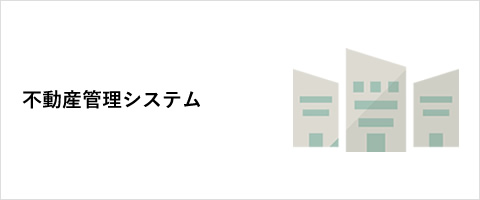 不動産管理システム